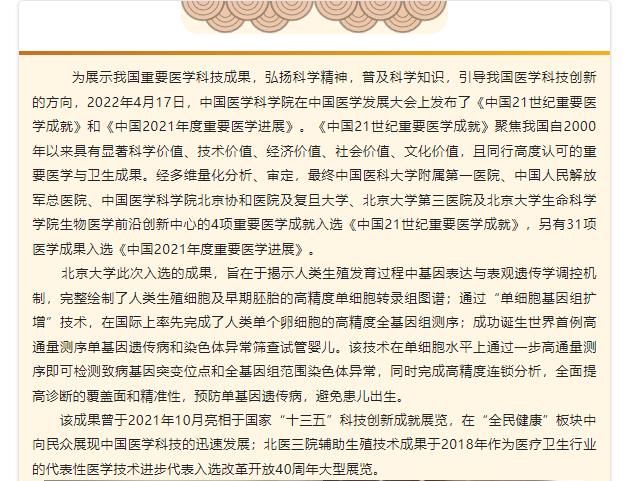 为展示我国重要医学科技成果，弘扬科学精神，普及科学知识，引导我国医学科技创新的方向，2022年4月17日，中国医学科学院在中国医学发展大会上发布了《中国21世纪重要医学成就》和《中国2021年度重要医学进展》。《中国21世纪重要医学成就》聚焦我国自2000年以来具有显著科学价值、技术价值、经济价值、社会价值、文化价值，且同行高度认可的重要医学与卫生成果。经多维量化分析、审定，最终中国医科大学附属第一医院、中国人民解放军总医院、中国医学科学院北京协和医院及复旦大学、北京大学第三医院及北京大学生命科学学院生物医学前沿创新中心的4项重要医学成就入选《中国21世纪重要医学成就》，另有31项医学成果入选《中国2021年度重要医学进展》。

北京大学此次入选的成果，旨在于揭示人类生殖发育过程中基因表达与表观遗传学调控机制，完整绘制了人类生殖细胞及早期胚胎的高精度单细胞转录组图谱；通过“单细胞基因组扩增”技术，在国际上率先完成了人类单个卵细胞的高精度全基因组测序；成功诞生世界首例高通量测序单基因遗传病和染色体异常筛查试管婴儿。该技术在单细胞水平上通过一步高通量测序即可检测致病基因突变位点和全基因组范围染色体异常，同时完成高精度连锁分析，全面提高诊断的覆盖面和精准性，预防单基因遗传病，避免患儿出生。

该成果曾于2021年10月亮相于国家“十三五”科技创新成就展览，在“全民健康”板块中向民众展现中国医学科技的迅速发展；北医三院辅助生殖技术成果于2018年作为医疗卫生行业的代表性医学技术进步代表入选改革开放40周年大型展览。